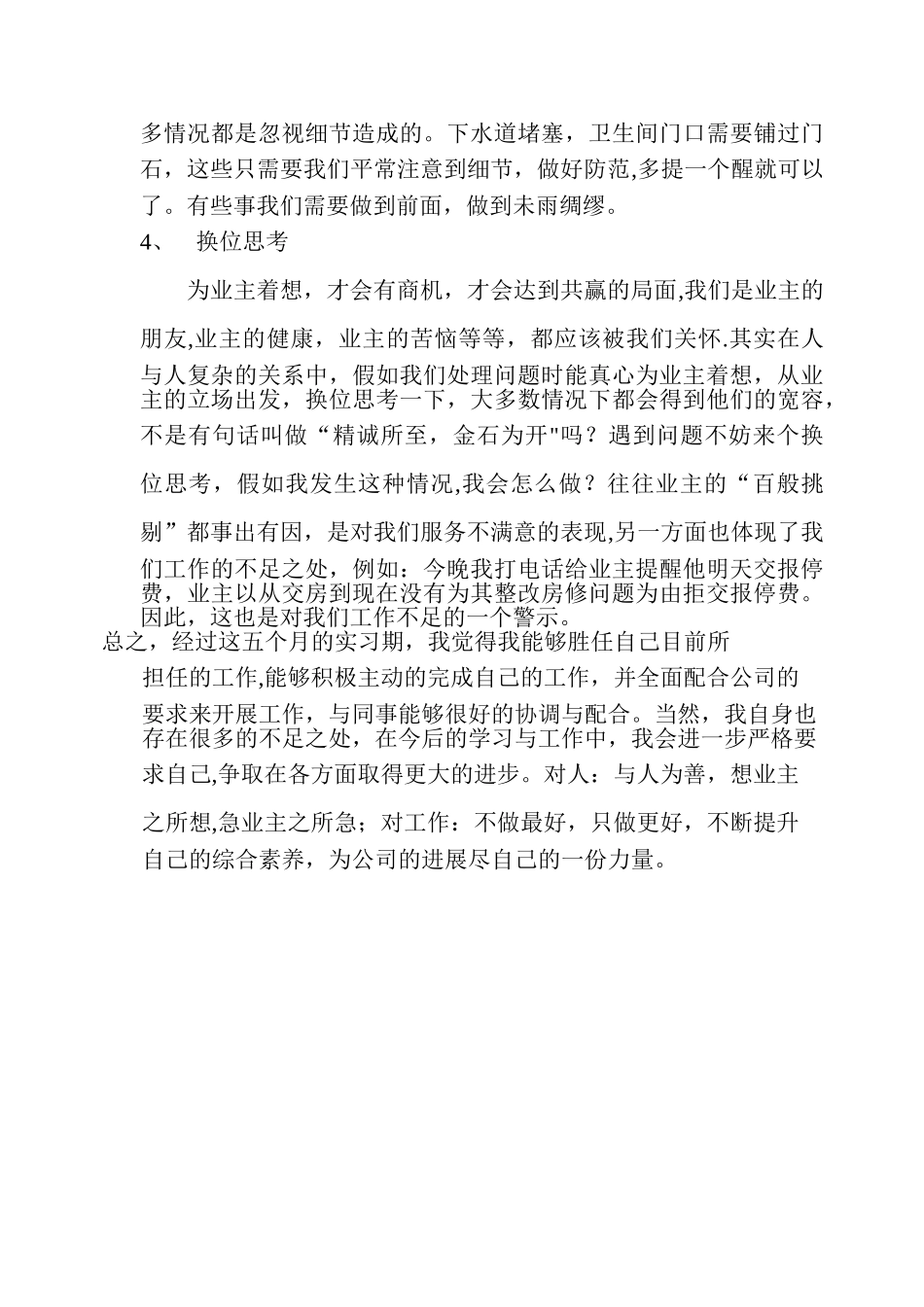 多情况都是忽视细节造成的。下水道堵塞，卫生间门口需要铺过门石，这些只需要我们平常注意到细节，做好防范,多提一个醒就可以了。有些事我们需要做到前面，做到未雨绸缪。

4、 换位思考

为业主着想，才会有商机，才会达到共赢的局面,我们是业主的朋友,业主的健康，业主的苦恼等等，都应该被我们关怀.其实在人与人复杂的关系中，假如我们处理问题时能真心为业主着想，从业主的立场出发，换位思考一下，大多数情况下都会得到他们的宽容，不是有句话叫做“精诚所至，金石为开"吗？遇到问题不妨来个换位思考，假如我发生这种情况,我会怎么做？往往业主的“百般挑剔”都事出有因，是对我们服务不满意的表现,另一方面也体现了我们工作的不足之处，例如：今晚我打电话给业主提醒他明天交报停费，业主以从交房到现在没有为其整改房修问题为由拒交报停费。因此，这也是对我们工作不足的一个警示。

总之，经过这五个月的实习期，我觉得我能够胜任自己目前所担任的工作,能够积极主动的完成自己的工作，并全面配合公司的要求来开展工作，与同事能够很好的协调与配合。当然，我自身也存在很多的不足之处，在今后的学习与工作中，我会进一步严格要求自己,争取在各方面取得更大的进步。对人：与人为善，想业主之所想,急业主之所急；对工作：不做最好，只做更好，不断提升自己的综合素养，为公司的进展尽自己的一份力量。